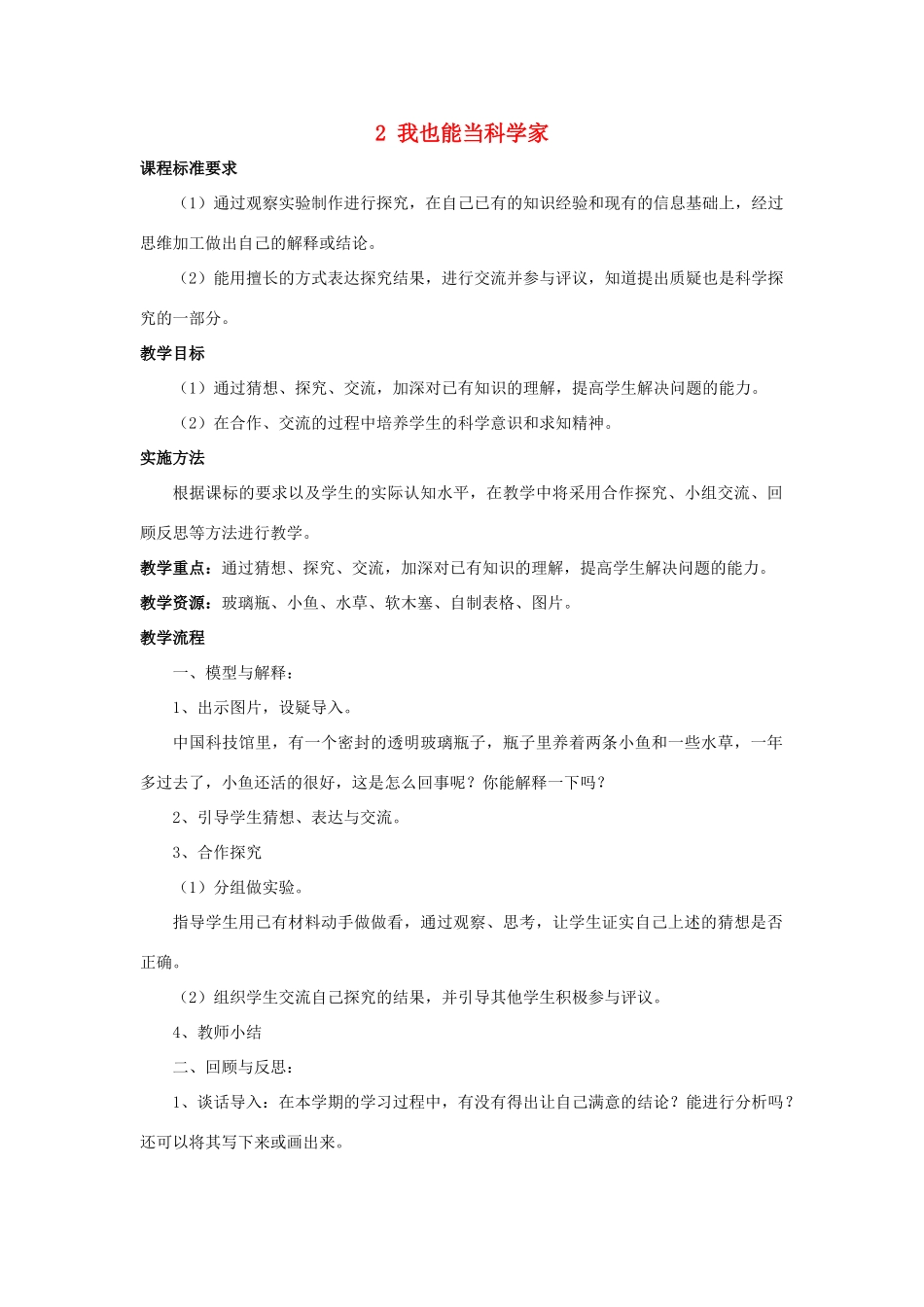 2 我也能当科学家

课程标准要求

（1）通过观察实验制作进行探究，在自己已有的知识经验和现有的信息基础上，经过思维加工做出自己的解释或结论。

（2）能用擅长的方式表达探究结果，进行交流并参与评议，知道提出质疑也是科学探究的一部分。

教学目标

（1）通过猜想、探究、交流，加深对已有知识的理解，提高学生解决问题的能力。

（2）在合作、交流的过程中培养学生的科学意识和求知精神。

实施方法

根据课标的要求以及学生的实际认知水平，在教学中将采用合作探究、小组交流、回顾反思等方法进行教学。

教学重点：通过猜想、探究、交流，加深对已有知识的理解，提高学生解决问题的能力。

教学资源：玻璃瓶、小鱼、水草、软木塞、自制表格、图片。

教学流程

一、模型与解释：

1、出示图片，设疑导入。

中国科技馆里，有一个密封的透明玻璃瓶子，瓶子里养着两条小鱼和一些水草，一年多过去了，小鱼还活的很好，这是怎么回事呢？你能解释一下吗？

2、引导学生猜想、表达与交流。

3、合作探究

（1）分组做实验。

指导学生用已有材料动手做做看，通过观察、思考，让学生证实自己上述的猜想是否正确。

（2）组织学生交流自己探究的结果，并引导其他学生积极参与评议。

4、教师小结

二、回顾与反思：

1、谈话导入：在本学期的学习过程中，有没有得出让自己满意的结论？能进行分析吗？还可以将其写下来或画出来。